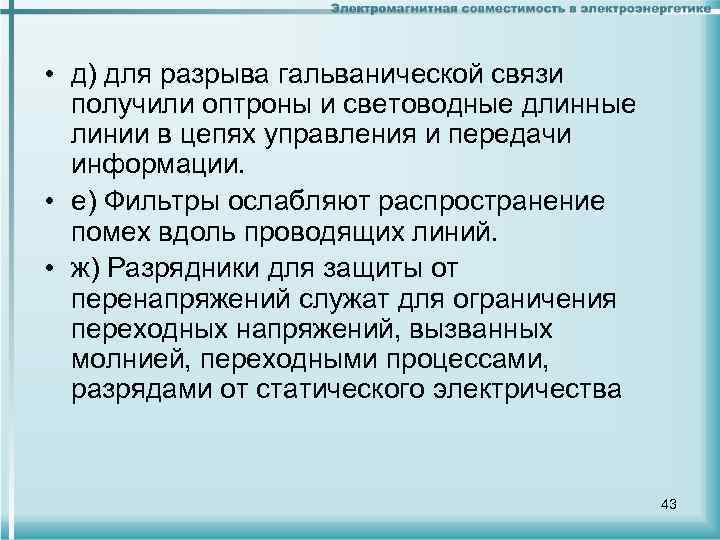 Электромагнитная совместимость в электроэнергетике

• д) для разрыва гальванической связи получили оптроны и световодные длинные линии в цепях управления и передачи информации.

• е) Фильтры ослабляют распространение помех вдоль проводящих линий.

• ж) Разрядники для защиты от перенапряжений служат для ограничения переходных напряжений, вызванных молнией, переходными процессами, разрядами от статического электричества

43